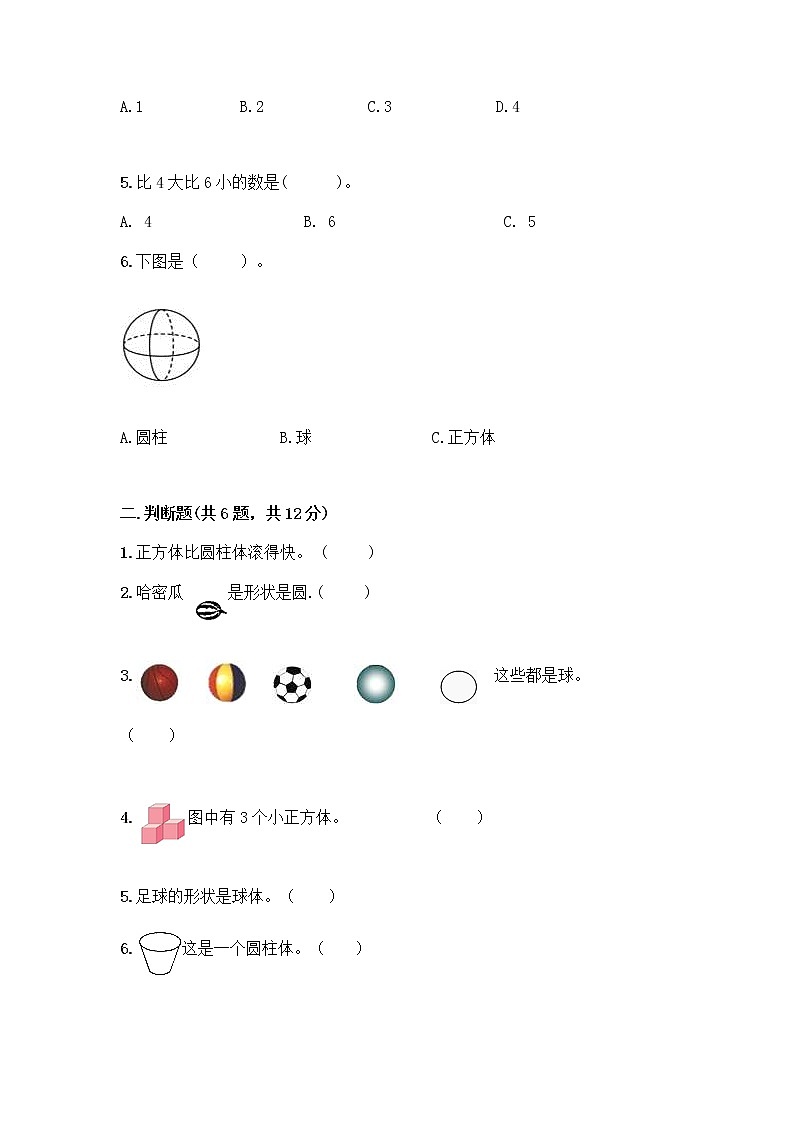 A.1　　B.2　　C.3　　D.4

5.比 4 大比 6 小的数是(　　)。

A. 4　　B. 6　　C. 5

6.下图是（　　）。

A.圆柱　　B.球　　C.正方体

二.判断题(共 6 题，共 12 分)

1.正方体比圆柱体滚得快。（　　）

2.哈密瓜　是形状是圆.(　　)

3.　　　　　这些都是球。

（　　）

4.　图中有 3 个小正方体。　　（　　）

5.足球的形状是球体。（　　）

6.　这是一个圆柱体。（　　）